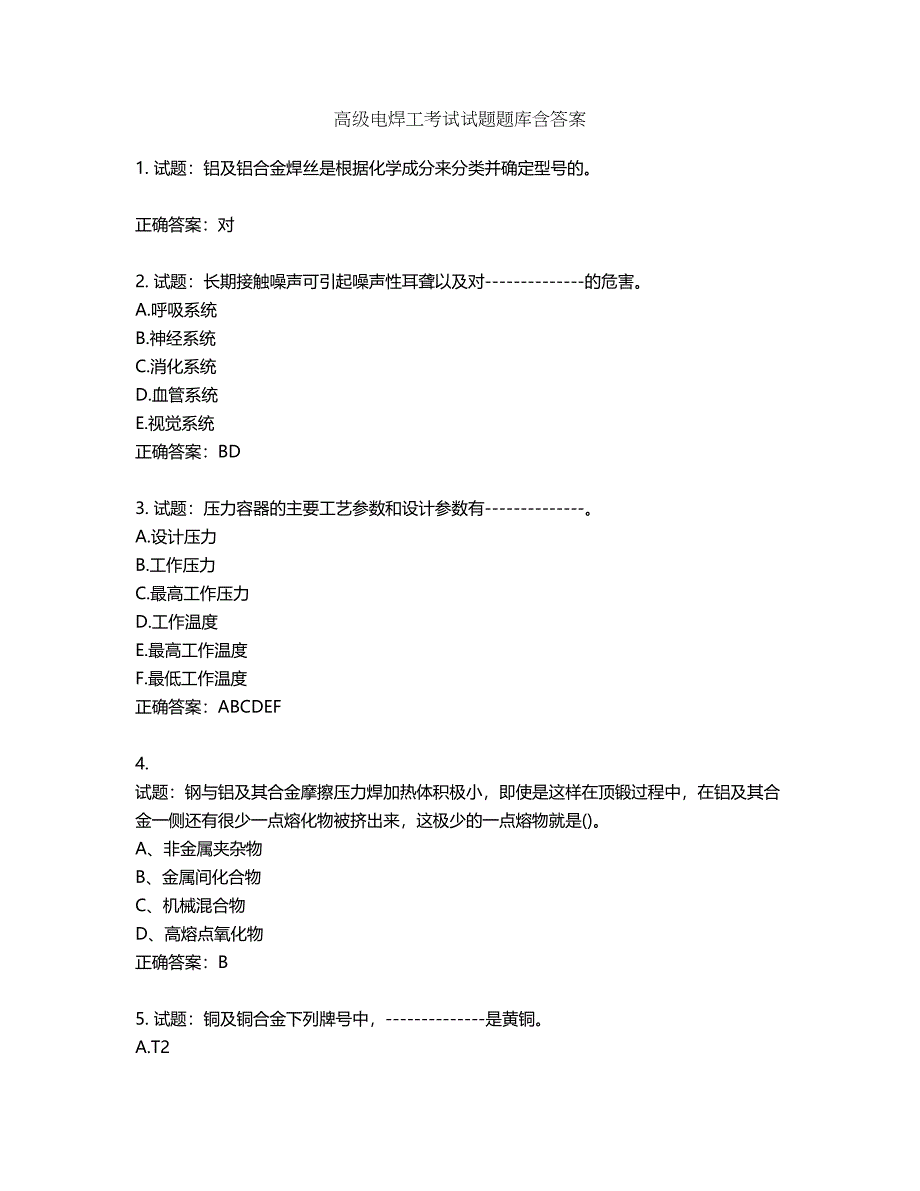 高级电焊工考试试题题库含答案

1. 试题：铝及铝合金焊丝是根据化学成分来分类并确定型号的。

正确答案：对

2. 试题：长期接触噪声可引起噪声性耳聋以及对--------------的危害。
A.呼吸系统
B.神经系统
C.消化系统
D.血管系统
E.视觉系统
正确答案：BD

3. 试题：压力容器的主要工艺参数和设计参数有--------------。
A.设计压力
B.工作压力
C.最高工作压力
D.工作温度
E.最高工作温度
F.最低工作温度
正确答案：ABCDEF

4.
试题：钢与铝及其合金摩擦压力焊加热体积极小，即使是这样在顶锻过程中，在铝及其合金一侧还有很少一点熔化物被挤出来，这极少的一点熔物就是()。
A、非金属夹杂物
B、金属间化合物
C、机械混合物
D、高熔点氧化物
正确答案：B

5. 试题：铜及铜合金下列牌号中，--------------是黄铜。
A.T2